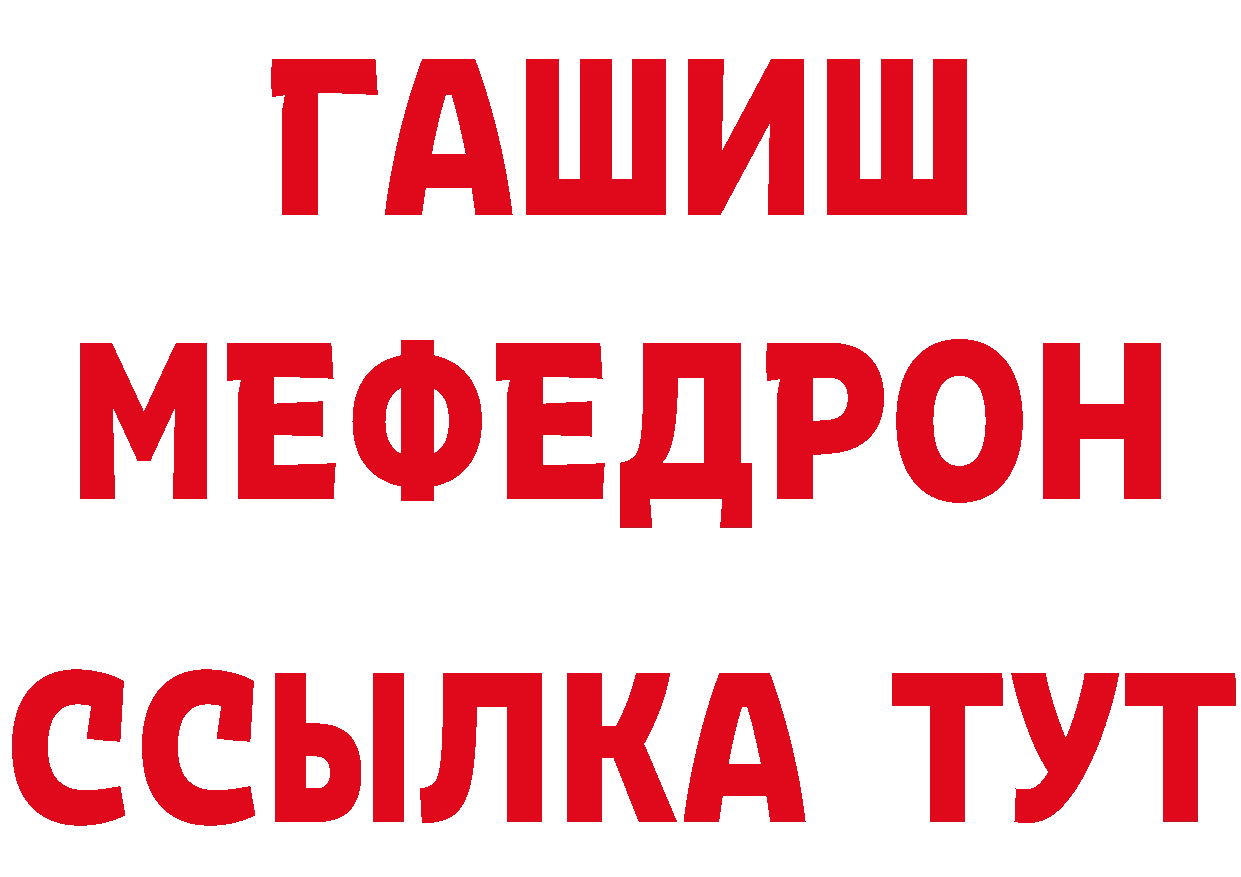 ГАШИШ
МЕФЕДРОН
ССЫЛКА ТУТ